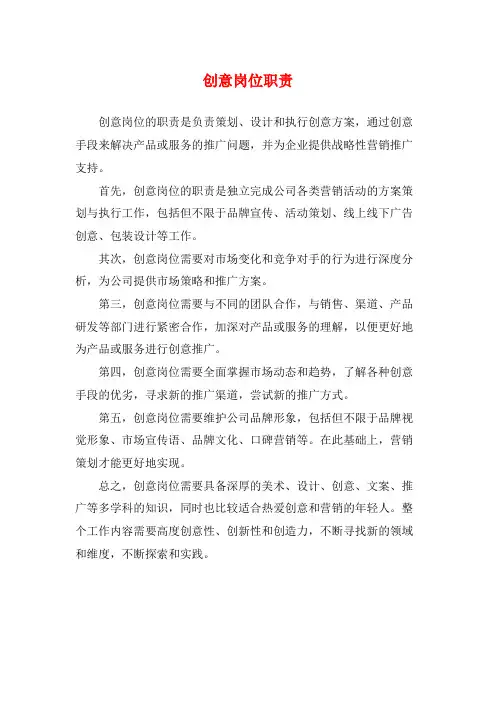 创意岗位职责

创意岗位的职责是负责策划、设计和执行创意方案，通过创意手段来解决产品或服务的推广问题，并为企业提供战略性营销推广支持。

首先，创意岗位的职责是独立完成公司各类营销活动的方案策划与执行工作，包括但不限于品牌宣传、活动策划、线上线下广告创意、包装设计等工作。

其次，创意岗位需要对市场变化和竞争对手的行为进行深度分析，为公司提供市场策略和推广方案。

第三，创意岗位需要与不同的团队合作，与销售、渠道、产品研发等部门进行紧密合作，加深对产品或服务的理解，以便更好地为产品或服务进行创意推广。

第四，创意岗位需要全面掌握市场动态和趋势，了解各种创意手段的优劣，寻求新的推广渠道，尝试新的推广方式。

第五，创意岗位需要维护公司品牌形象，包括但不限于品牌视觉形象、市场宣传语、品牌文化、口碑营销等。在此基础上，营销策划才能更好地实现。

总之，创意岗位需要具备深厚的美术、设计、创意、文案、推广等多学科的知识，同时也比较适合热爱创意和营销的年轻人。整个工作内容需要高度创意性、创新性和创造力，不断寻找新的领域和维度，不断探索和实践。